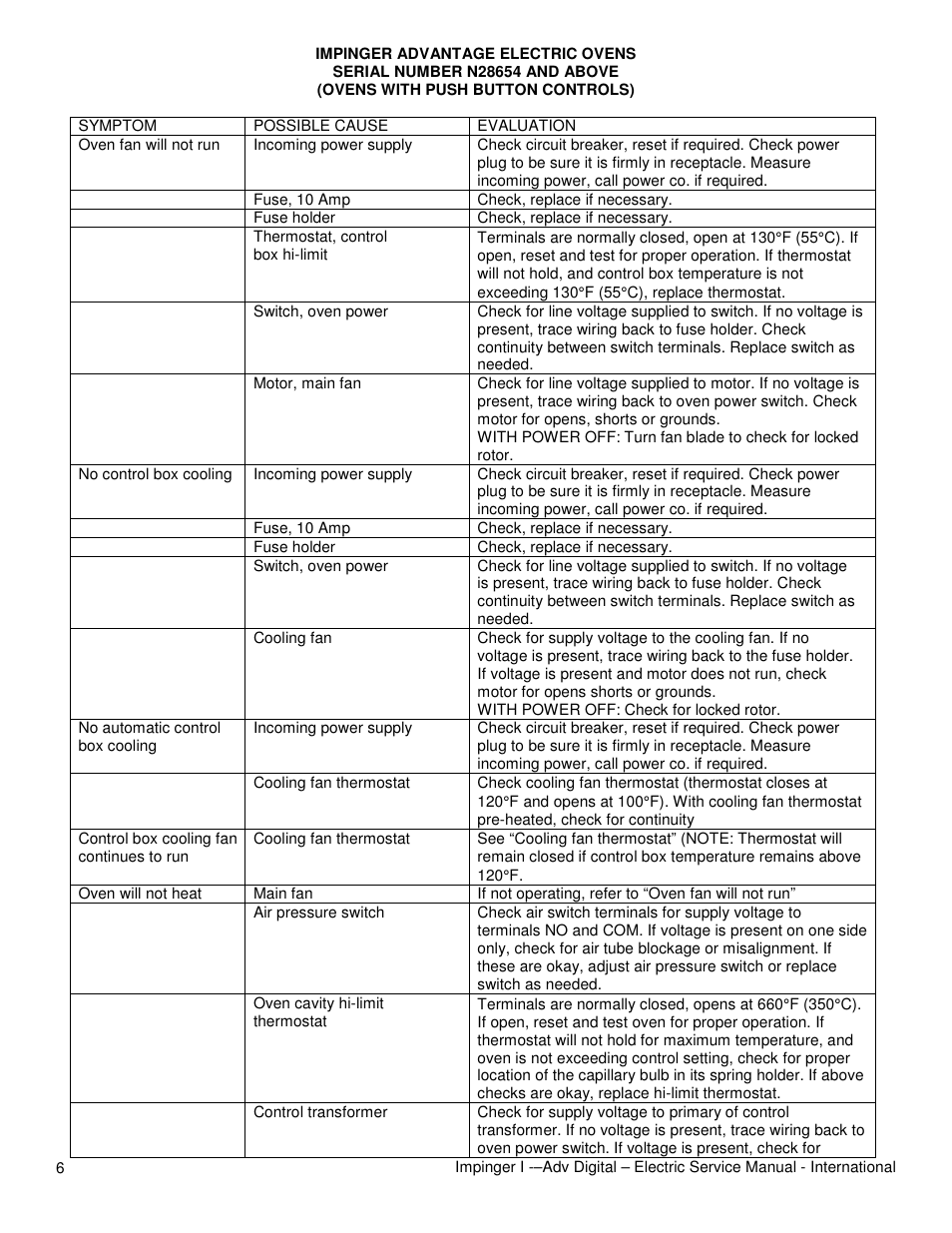 IMPINGER ADVANTAGE ELECTRIC OVENS
SERIAL NUMBER N28654 AND ABOVE
(OVENS WITH PUSH BUTTON CONTROLS)

| SYMPTOM | POSSIBLE CAUSE | EVALUATION |
|---|---|---|
| Oven fan will not run | Incoming power supply | Check circuit breaker, reset if required. Check power plug to be sure it is firmly in receptacle. Measure incoming power, call power co. if required. |
| | Fuse, 10 Amp | Check, replace if necessary. |
| | Fuse holder | Check, replace if necessary. |
| | Thermostat, control box hi-limit | Terminals are normally closed, open at 130°F (55°C). If open, reset and test for proper operation. If thermostat will not hold, and control box temperature is not exceeding 130°F (55°C), replace thermostat. |
| | Switch, oven power | Check for line voltage supplied to switch. If no voltage is present, trace wiring back to fuse holder. Check continuity between switch terminals. Replace switch as needed. |
| | Motor, main fan | Check for line voltage supplied to motor. If no voltage is present, trace wiring back to oven power switch. Check motor for opens, shorts or grounds. WITH POWER OFF: Turn fan blade to check for locked rotor. |
| No control box cooling | Incoming power supply | Check circuit breaker, reset if required. Check power plug to be sure it is firmly in receptacle. Measure incoming power, call power co. if required. |
| | Fuse, 10 Amp | Check, replace if necessary. |
| | Fuse holder | Check, replace if necessary. |
| | Switch, oven power | Check for line voltage supplied to switch. If no voltage is present, trace wiring back to fuse holder. Check continuity between switch terminals. Replace switch as needed. |
| | Cooling fan | Check for supply voltage to the cooling fan. If no voltage is present, trace wiring back to the fuse holder. If voltage is present and motor does not run, check motor for opens shorts or grounds. WITH POWER OFF: Check for locked rotor. |
| No automatic control box cooling | Incoming power supply | Check circuit breaker, reset if required. Check power plug to be sure it is firmly in receptacle. Measure incoming power, call power co. if required. |
| | Cooling fan thermostat | Check cooling fan thermostat (thermostat closes at 120°F and opens at 100°F). With cooling fan thermostat pre-heated, check for continuity |
| Control box cooling fan continues to run | Cooling fan thermostat | See “Cooling fan thermostat” (NOTE: Thermostat will remain closed if control box temperature remains above 120°F. |
| Oven will not heat | Main fan | If not operating, refer to “Oven fan will not run” |
| | Air pressure switch | Check air switch terminals for supply voltage to terminals NO and COM. If voltage is present on one side only, check for air tube blockage or misalignment. If these are okay, adjust air pressure switch or replace switch as needed. |
| | Oven cavity hi-limit thermostat | Terminals are normally closed, opens at 660°F (350°C). If open, reset and test oven for proper operation. If thermostat will not hold for maximum temperature, and oven is not exceeding control setting, check for proper location of the capillary bulb in its spring holder. If above checks are okay, replace hi-limit thermostat. |
| | Control transformer | Check for supply voltage to primary of control transformer. If no voltage is present, trace wiring back to oven power switch. If voltage is present, check for |

6 Impinger I -–Adv Digital – Electric Service Manual - International